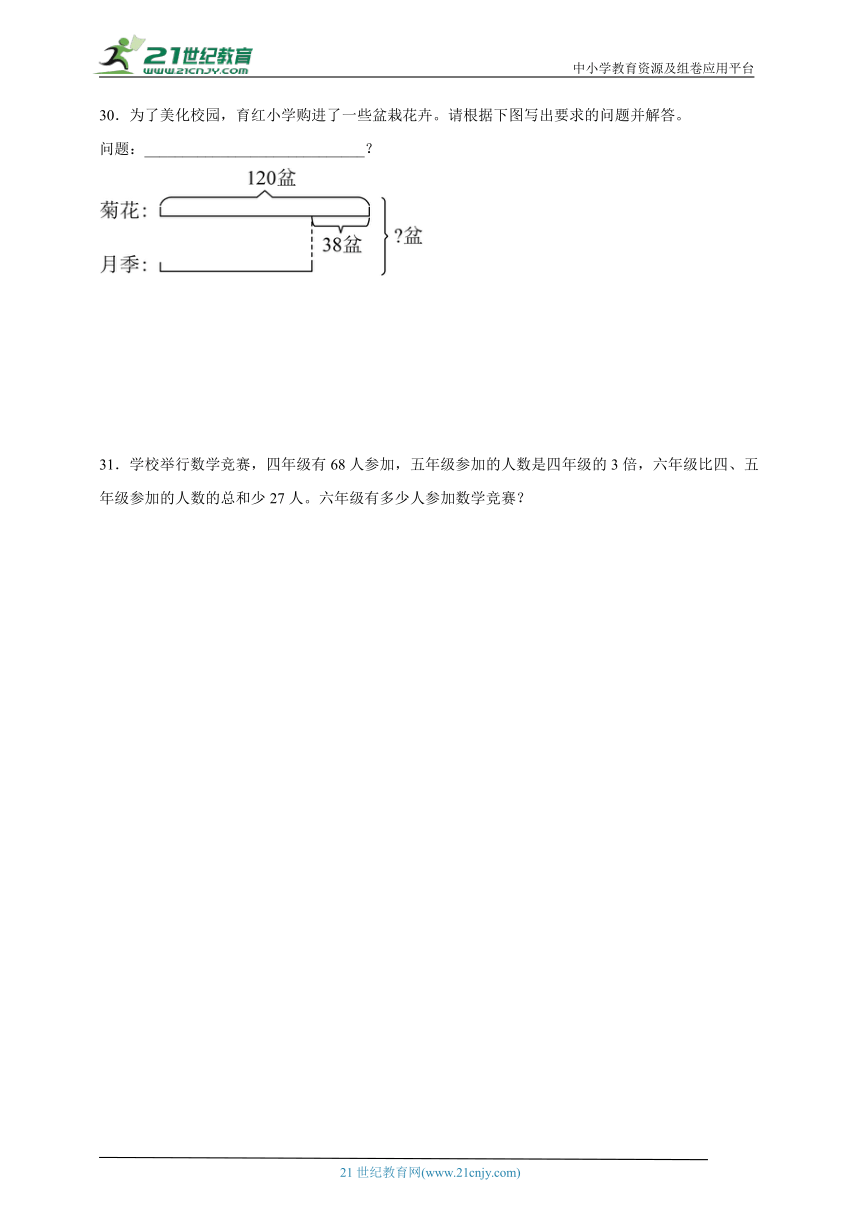 21世纪教育 www.21cnjy.com

中小学教育资源及组卷应用平台

30．为了美化校园，育红小学购进了一些盆栽花卉。请根据下图写出要求的问题并解答。

问题：____________________________？

120盆

菊花：

38盆

?盆

月季：

31．学校举行数学竞赛，四年级有 68 人参加，五年级参加的人数是四年级的 3 倍，六年级比四、五年级参加的人数的总和少 27 人。六年级有多少人参加数学竞赛？

21 世纪教育网(www.21cnjy.com)